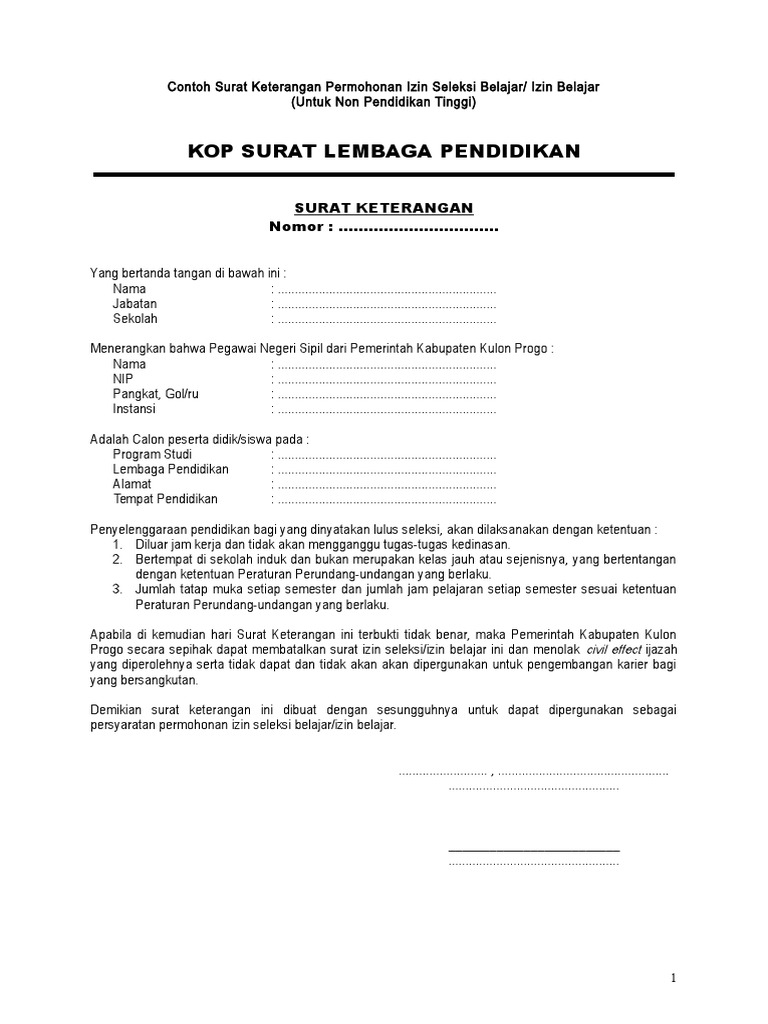 Contoh Surat Keterangan Permohonan Izin Seleksi Belajar/ Izin Belajar
(Untuk Non Pendidikan Tinggi)

KOP SURAT LEMBAGA PENDIDIKAN

SURAT KETERANGAN
Nomor : ................................

Yang bertanda tangan di bawah ini :
Nama : ................................................................
Jabatan : ................................................................
Sekolah : ................................................................

Menerangkan bahwa Pegawai Negeri Sipil dari Pemerintah Kabupaten Kulon Progo :
Nama : ................................................................
NIP : ................................................................
Pangkat, Gol/ru : ................................................................
Instansi : ................................................................

Adalah Calon peserta didik/siswa pada :
Program Studi : ................................................................
Lembaga Pendidikan : ................................................................
Alamat : ................................................................
Tempat Pendidikan : ................................................................

Penyelenggaraan pendidikan bagi yang dinyatakan lulus seleksi, akan dilaksanakan dengan ketentuan :
1. Diluar jam kerja dan tidak akan mengganggu tugas-tugas kedinasan.
2. Bertempat di sekolah induk dan bukan merupakan kelas jauh atau sejenisnya, yang bertentangan dengan ketentuan Peraturan Perundang-undangan yang berlaku.
3. Jumlah tatap muka setiap semester dan jumlah jam pelajaran setiap semester sesuai ketentuan Peraturan Perundang-undangan yang berlaku.

Apabila di kemudian hari Surat Keterangan ini terbukti tidak benar, maka Pemerintah Kabupaten Kulon Progo secara sepihak dapat membatalkan surat izin seleksi/izin belajar ini dan menolak civil effect ijazah yang diperolehnya serta tidak dapat dan tidak akan akan dipergunakan untuk pengembangan karier bagi yang bersangkutan.

Demikian surat keterangan ini dibuat dengan sesungguhnya untuk dapat dipergunakan sebagai persyaratan permohonan izin seleksi belajar/izin belajar.

.......................... , ..................................................
..................................................

..................................................

1